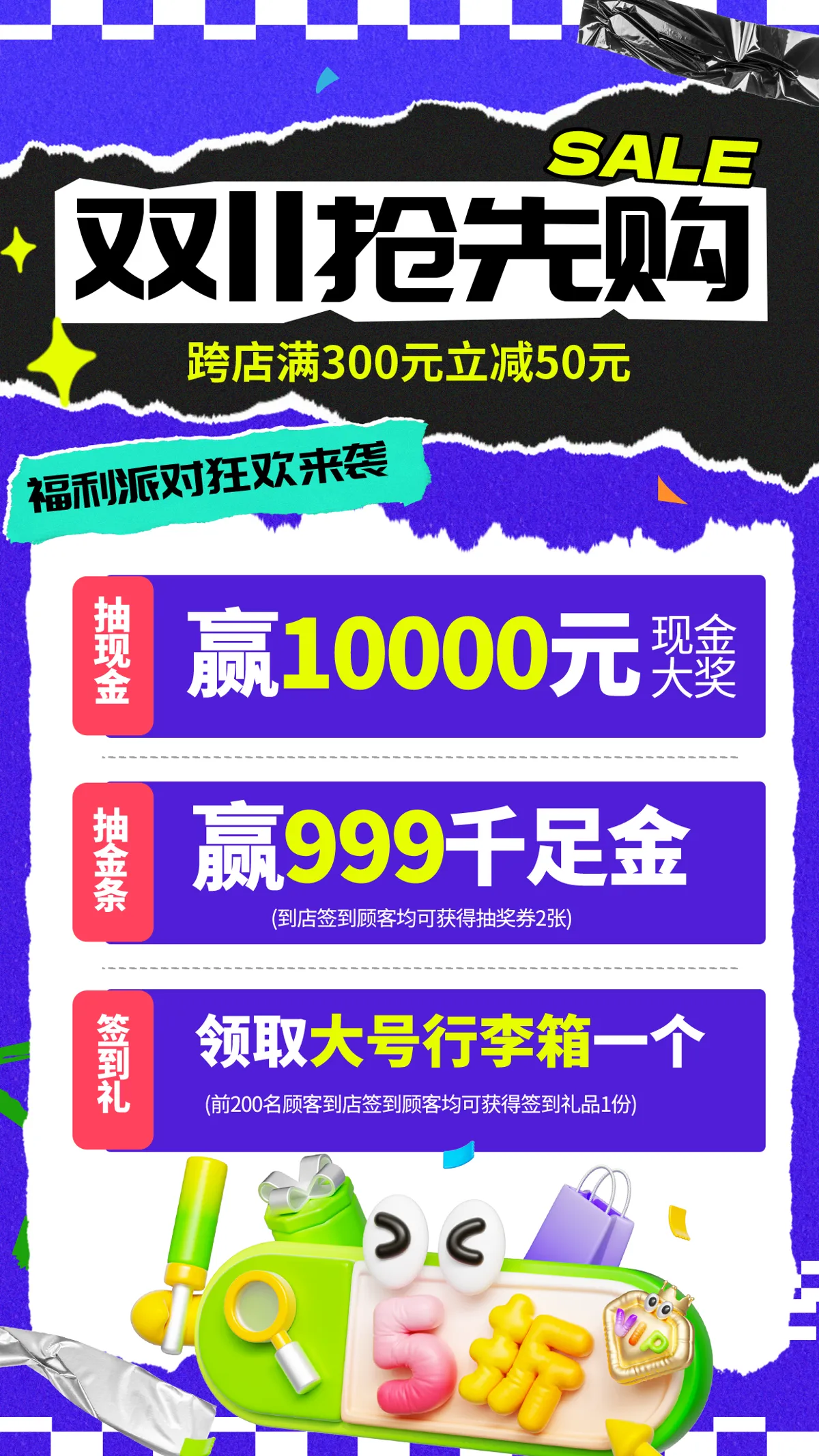 SALE
双11抢先购
跨店满300元立减50元

福利派对狂欢来袭

抽现金
赢10000元 现金大奖

抽金条
赢999千足金
(到店签到顾客均可获得抽奖券2张)

签到礼
领取大号行李箱一个
(前200名顾客到店签到顾客均可获得签到礼品1份)

5折
VIP